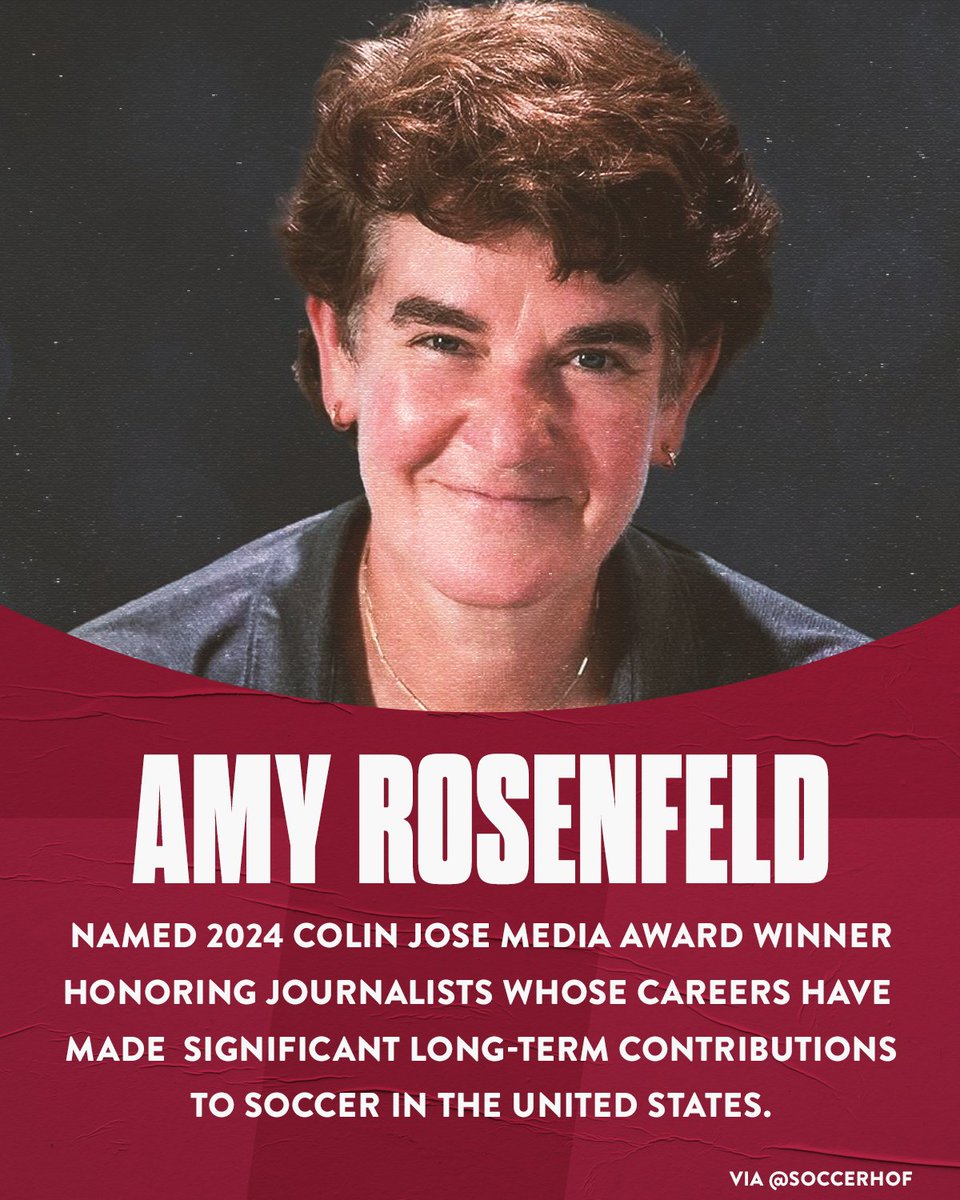 AMY ROSENFELD

NAMED 2024 COLIN JOSE MEDIA AWARD WINNER HONORING JOURNALISTS WHOSE CAREERS HAVE MADE SIGNIFICANT LONG-TERM CONTRIBUTIONS TO SOCCER IN THE UNITED STATES.

VIA @SOCCERHOF